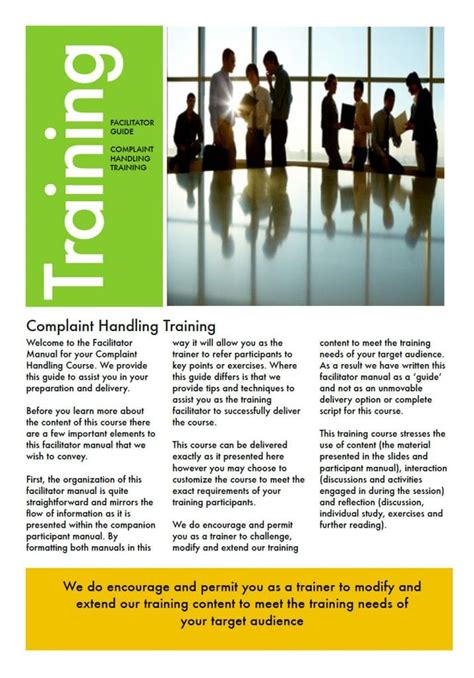 Training

FACILITATOR GUIDE

COMPLAINT HANDLING TRAINING

Complaint Handling Training

Welcome to the Facilitator Manual for your Complaint Handling Course. We provide this guide to assist you in your preparation and delivery.

Before you learn more about the content of this course there are a few important elements to this facilitator manual that we wish to convey.

First, the organization of this facilitator manual is quite straightforward and mirrors the flow of information as it is presented within the companion participant manual. By formatting both manuals in this way it will allow you as the trainer to refer participants to key points or exercises. Where this guide differs is that we provide tips and techniques to assist you as the training facilitator to successfully deliver the course.

This course can be delivered exactly as it presented here however you may choose to customize the course to meet the exact requirements of your training participants.

We do encourage and permit you as a trainer to challenge, modify and extend our training content to meet the training needs of your target audience. As a result we have written this facilitator manual as a 'guide' and not as an unmovable delivery option or complete script for this course.

This training course stresses the use of content (the material presented in the slides and participant manual), interaction (discussions and activities engaged in during the session) and reflection (discussion, individual study, exercises and further reading).

We do encourage and permit you as a trainer to modify and extend our training content to meet the training needs of your target audience